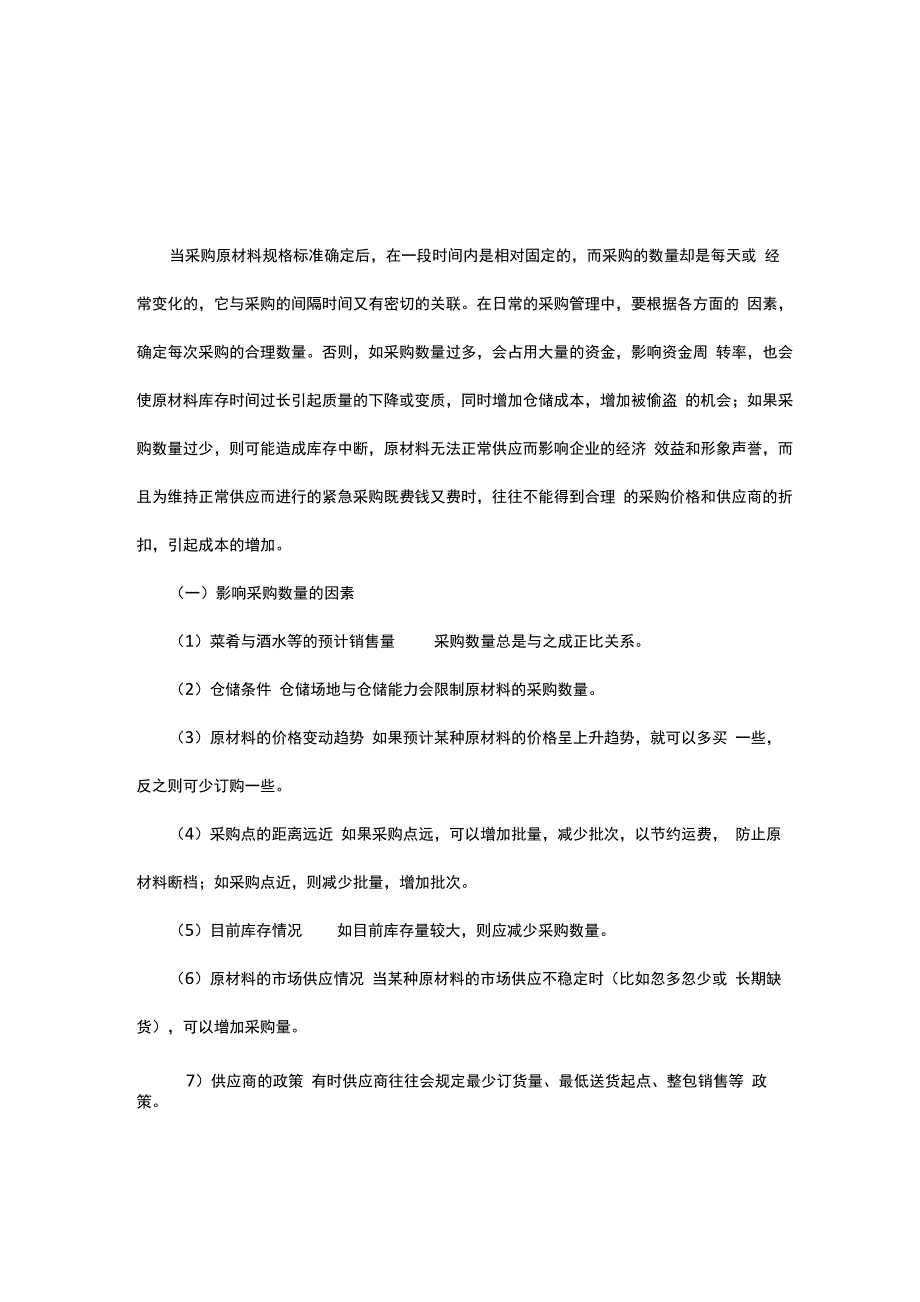 当采购原材料规格标准确定后，在一段时间内是相对固定的，而采购的数量却是每天或 经常变化的，它与采购的间隔时间又有密切的关联。在日常的采购管理中，要根据各方面的 因素，确定每次采购的合理数量。否则，如采购数量过多，会占用大量的资金，影响资金周 转率，也会使原材料库存时间过长引起质量的下降或变质，同时增加仓储成本，增加被偷盗 的机会；如果采购数量过少，则可能造成库存中断，原材料无法正常供应而影响企业的经济 效益和形象声誉，而且为维持正常供应而进行的紧急采购既费钱又费时，往往不能得到合理 的采购价格和供应商的折扣，引起成本的增加。

（一）影响采购数量的因素

（1）菜肴与酒水等的预计销售量　　采购数量总是与之成正比关系。

（2）仓储条件 仓储场地与仓储能力会限制原材料的采购数量。

（3）原材料的价格变动趋势 如果预计某种原材料的价格呈上升趋势，就可以多买 一些，反之则可少订购一些。

（4）采购点的距离远近 如果采购点远，可以增加批量，减少批次，以节约运费， 防止原材料断档；如采购点近，则减少批量，增加批次。

（5）目前库存情况　　如目前库存量较大，则应减少采购数量。

（6）原材料的市场供应情况 当某种原材料的市场供应不稳定时（比如忽多忽少或 长期缺货），可以增加采购量。

7）供应商的政策 有时供应商往往会规定最少订货量、最低送货起点、整包销售等 政策。